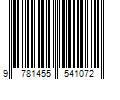 9 781455 541072